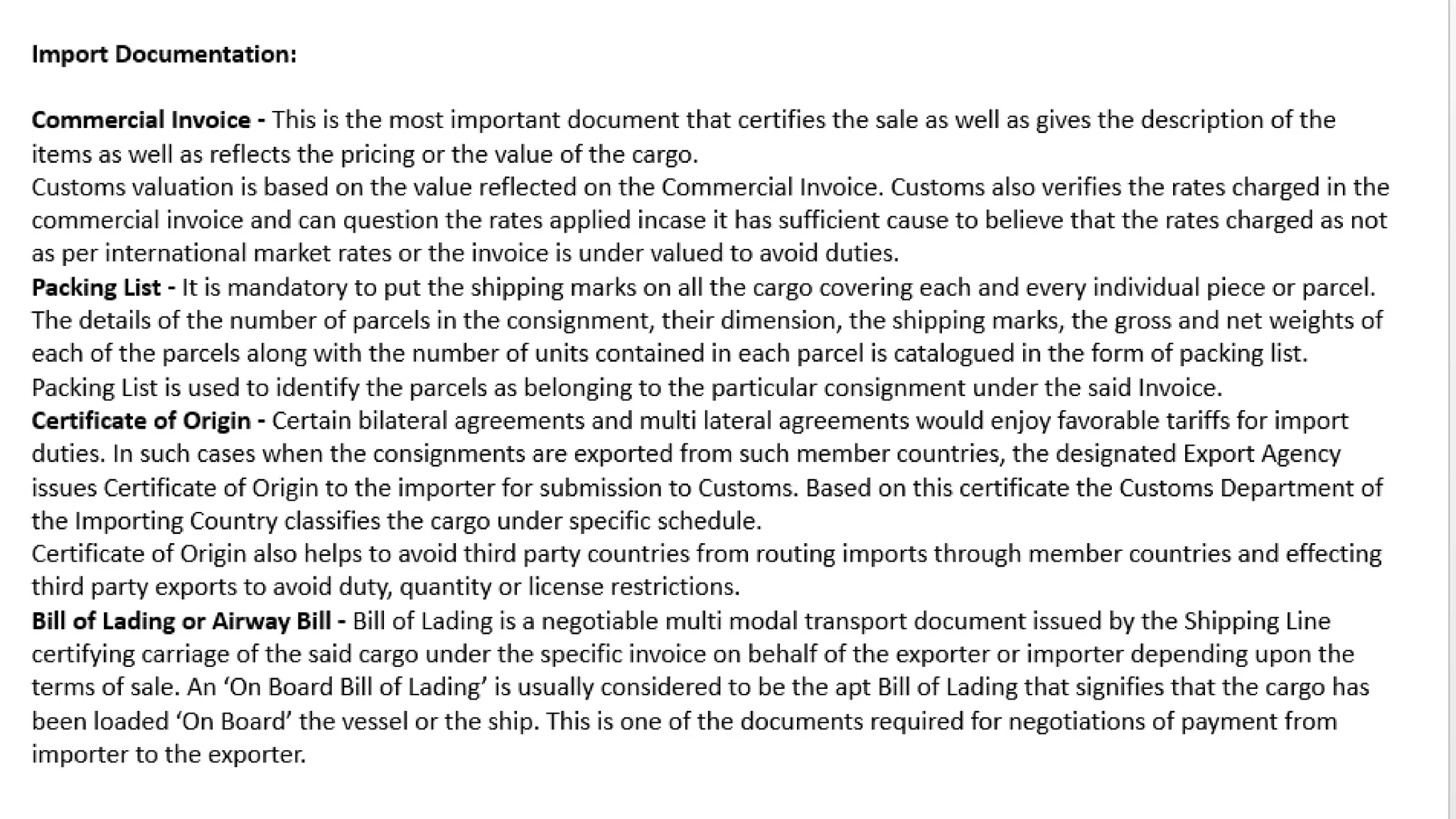 Import Documentation:

Commercial Invoice - This is the most important document that certifies the sale as well as gives the description of the items as well as reflects the pricing or the value of the cargo.
Customs valuation is based on the value reflected on the Commercial Invoice. Customs also verifies the rates charged in the commercial invoice and can question the rates applied incase it has sufficient cause to believe that the rates charged as not as per international market rates or the invoice is under valued to avoid duties.
Packing List - It is mandatory to put the shipping marks on all the cargo covering each and every individual piece or parcel. The details of the number of parcels in the consignment, their dimension, the shipping marks, the gross and net weights of each of the parcels along with the number of units contained in each parcel is catalogued in the form of packing list. Packing List is used to identify the parcels as belonging to the particular consignment under the said Invoice.
Certificate of Origin - Certain bilateral agreements and multi lateral agreements would enjoy favorable tariffs for import duties. In such cases when the consignments are exported from such member countries, the designated Export Agency issues Certificate of Origin to the importer for submission to Customs. Based on this certificate the Customs Department of the Importing Country classifies the cargo under specific schedule.
Certificate of Origin also helps to avoid third party countries from routing imports through member countries and effecting third party exports to avoid duty, quantity or license restrictions.
Bill of Lading or Airway Bill - Bill of Lading is a negotiable multi modal transport document issued by the Shipping Line certifying carriage of the said cargo under the specific invoice on behalf of the exporter or importer depending upon the terms of sale. An ‘On Board Bill of Lading’ is usually considered to be the apt Bill of Lading that signifies that the cargo has been loaded ‘On Board’ the vessel or the ship. This is one of the documents required for negotiations of payment from importer to the exporter.